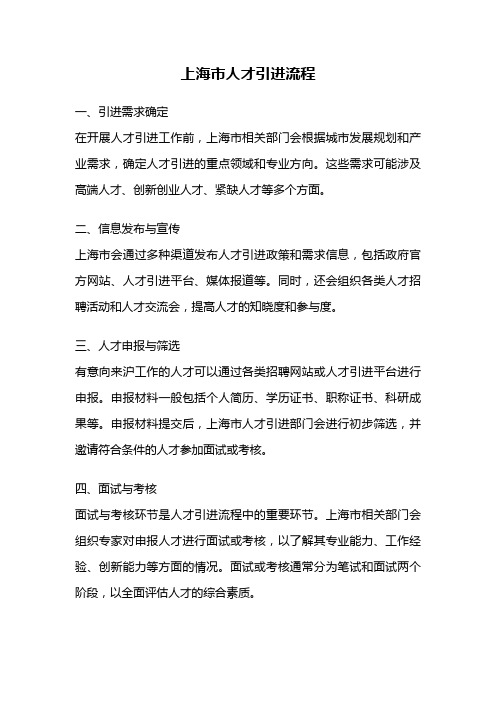 上海市人才引进流程

一、引进需求确定

在开展人才引进工作前，上海市相关部门会根据城市发展规划和产业需求，确定人才引进的重点领域和专业方向。这些需求可能涉及高端人才、创新创业人才、紧缺人才等多个方面。

二、信息发布与宣传

上海市会通过多种渠道发布人才引进政策和需求信息，包括政府官方网站、人才引进平台、媒体报道等。同时，还会组织各类人才招聘活动和人才交流会，提高人才的知晓度和参与度。

三、人才申报与筛选

有意向来沪工作的人才可以通过各类招聘网站或人才引进平台进行申报。申报材料一般包括个人简历、学历证书、职称证书、科研成果等。申报材料提交后，上海市人才引进部门会进行初步筛选，并邀请符合条件的人才参加面试或考核。

四、面试与考核

面试与考核环节是人才引进流程中的重要环节。上海市相关部门会组织专家对申报人才进行面试或考核，以了解其专业能力、工作经验、创新能力等方面的情况。面试或考核通常分为笔试和面试两个阶段，以全面评估人才的综合素质。